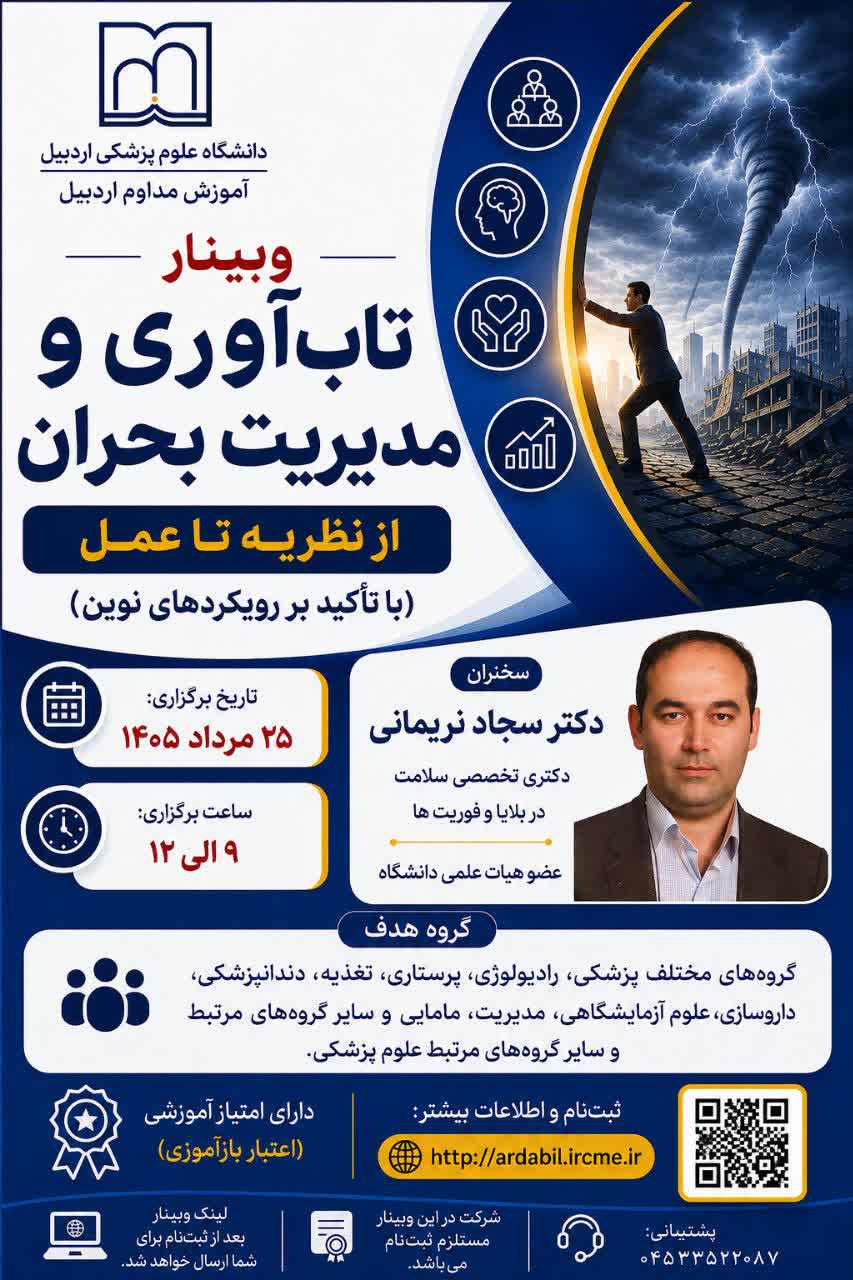 دانشگاه علوم پزشکی اردبیل
آموزش مداوم اردبیل

وبینار
تاب‌آوری و مدیریت بحران

از نظریه تا عمل
(با تأکید بر رویکردهای نوین)

تاریخ برگزاری:
۲۵ مرداد ۱۴۰۵

ساعت برگزاری:
۹ الی ۱۲

سخنران
دکتر سجاد نریمانی
دکتری تخصصی سلامت در بلایا و فوریت ها
عضو هیات علمی دانشگاه

گروه هدف
گروه‌های مختلف پزشکی، رادیولوژی، پرستاری، تغذیه، دندانپزشکی، داروسازی، علوم آزمایشگاهی، مدیریت، مامایی و سایر گروه‌های مرتبط و سایر گروه‌های مرتبط علوم پزشکی.

دارای امتیاز آموزشی
(اعتبار بازآموزی)

ثبت‌نام و اطلاعات بیشتر:
http://ardabil.ircme.ir

لینک وبینار بعد از ثبت‌نام برای شما ارسال خواهد شد.

شرکت در این وبینار مستلزم ثبت‌نام می باشد.

پشتیبانی:
۰۴۵۳۳۵۲۲۰۸۷